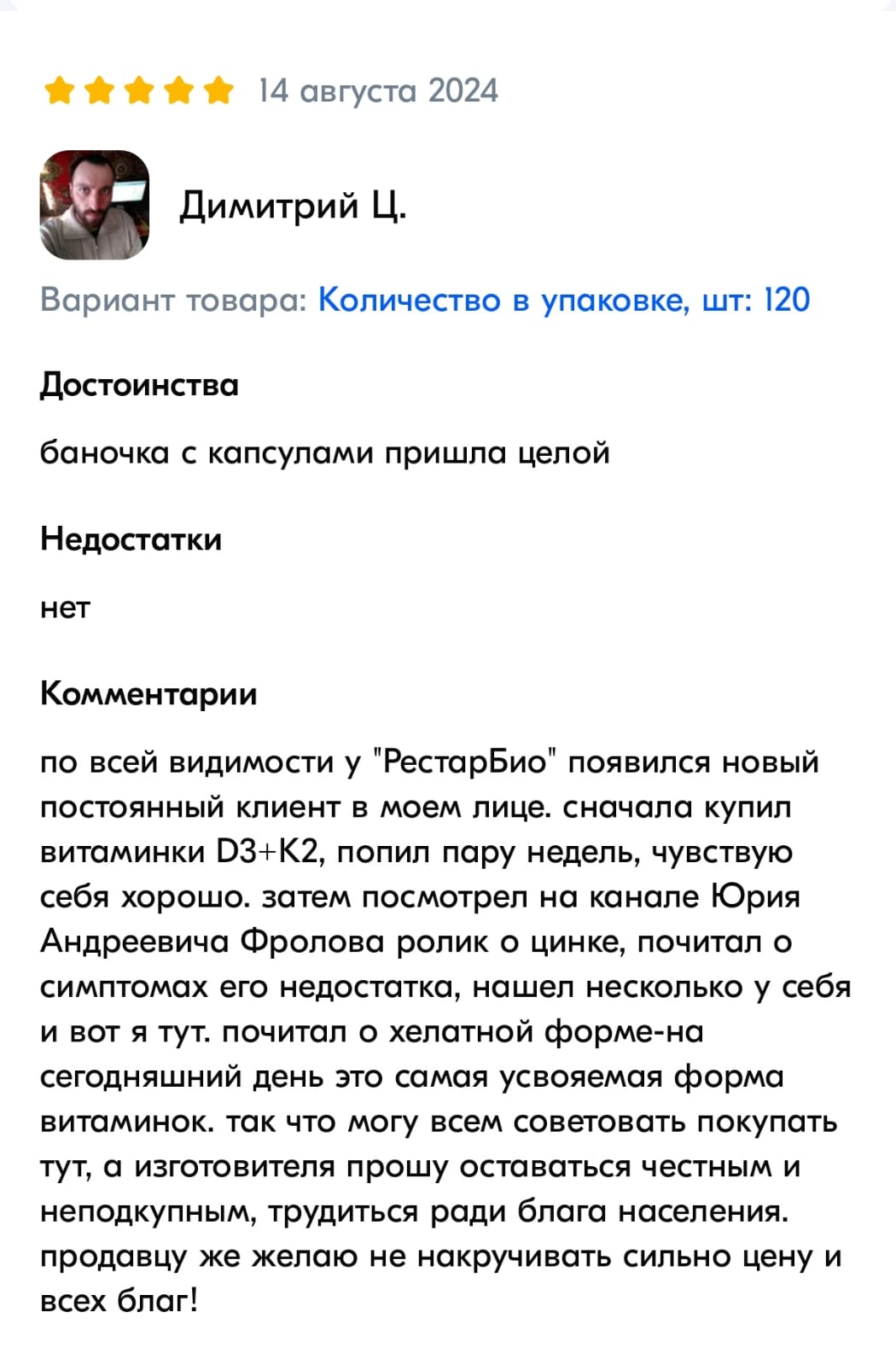 14 августа 2024

Димитрий Ц.

Вариант товара: Количество в упаковке, шт: 120

Достоинства

баночка с капсулами пришла целой

Недостатки

нет

Комментарии

по всей видимости у "РестарБио" появился новый постоянный клиент в моем лице. сначала купил витаминки D3+K2, попил пару недель, чувствую себя хорошо. затем посмотрел на канале Юрия Андреевича Фролова ролик о цинке, почитал о симптомах его недостатка, нашел несколько у себя и вот я тут. почитал о хелатной форме-на сегодняшний день это самая усвояемая форма витаминок. так что могу всем советовать покупать тут, а изготовителя прошу оставаться честным и неподкупным, трудиться ради блага населения. продавцу же желаю не накручивать сильно цену и всех благ!